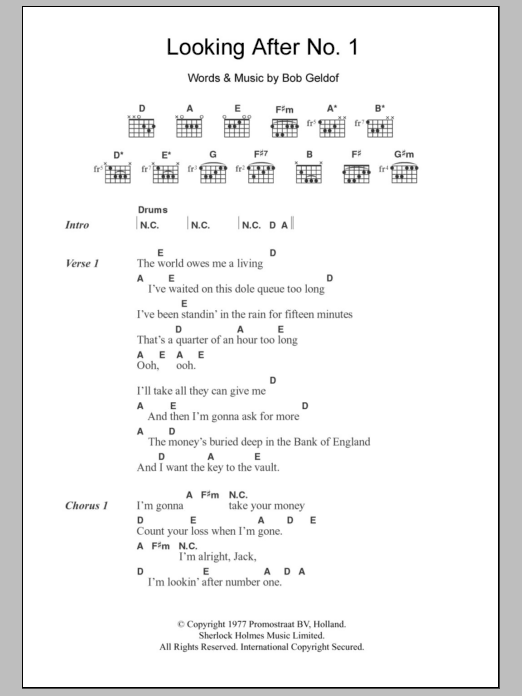 Looking After No. 1

Words & Music by Bob Geldof

D A E F♯m A* B*

fr⁵ fr⁷

D* E* G F♯7 B F♯ G♯m

fr⁵ fr⁷ fr³ fr² fr⁴

Drums

Intro | N.C. | N.C. | N.C. D A ||

Verse 1
E D
The world owes me a living
A E D
I've waited on this dole queue too long
E
I've been standin' in the rain for fifteen minutes
D A E
That's a quarter of an hour too long
A E A E
Ooh, ooh.
D
I'll take all they can give me
A E D
And then I'm gonna ask for more
A D
The money's buried deep in the Bank of England
D A E
And I want the key to the vault.

Chorus 1
A F♯m N.C.
I'm gonna take your money
D E A D E
Count your loss when I'm gone.
A F♯m N.C.
I'm alright, Jack,
D E A D A
I'm lookin' after number one.

© Copyright 1977 Promostraat BV, Holland.
Sherlock Holmes Music Limited.
All Rights Reserved. International Copyright Secured.